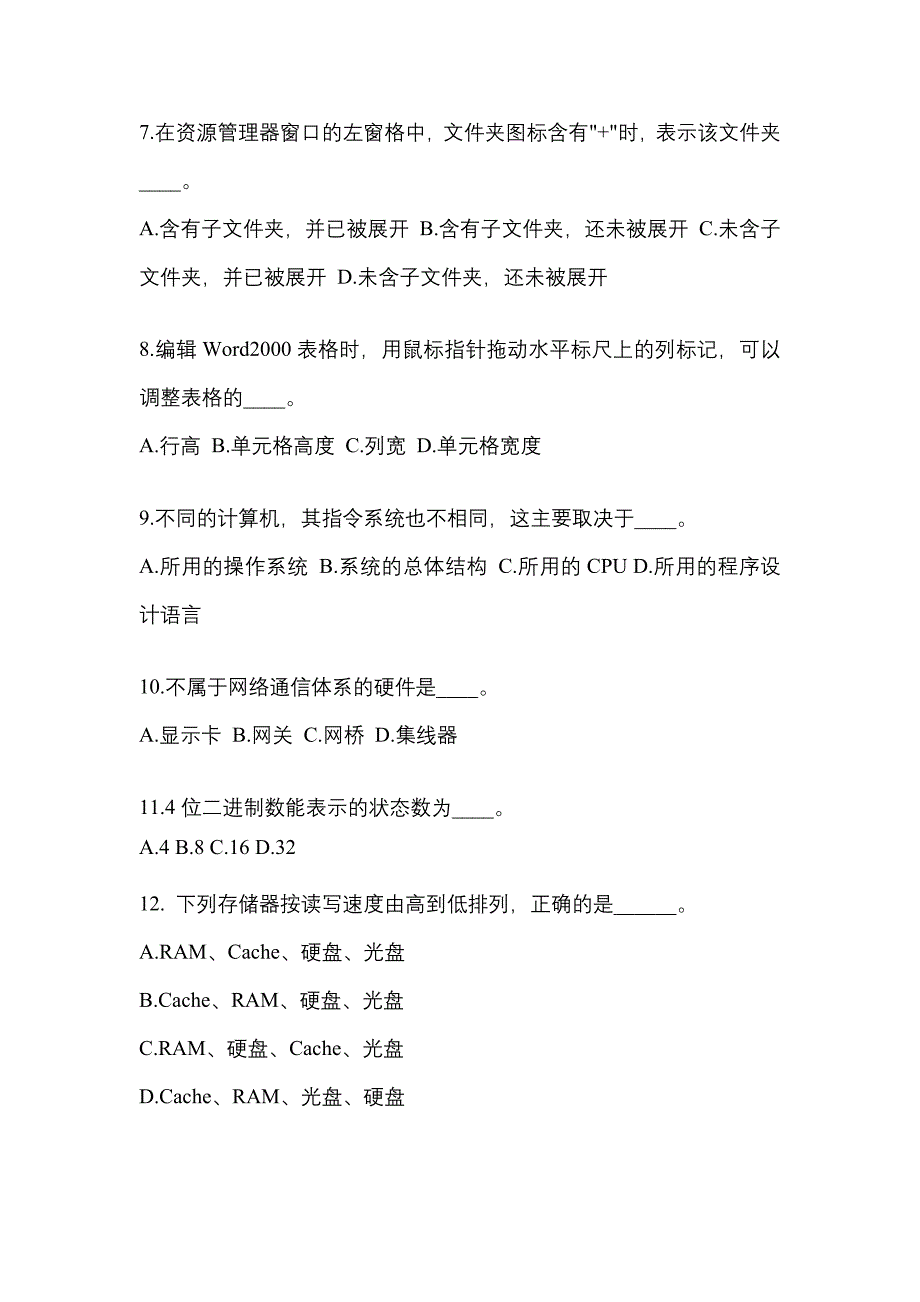 7.在资源管理器窗口的左窗格中，文件夹图标含有"+"时，表示该文件夹____。

A.含有子文件夹，并已被展开 B.含有子文件夹，还未被展开 C.未含子文件夹，并已被展开 D.未含子文件夹，还未被展开

8.编辑 Word2000 表格时，用鼠标指针拖动水平标尺上的列标记，可以调整表格的____。

A.行高 B.单元格高度 C.列宽 D.单元格宽度

9.不同的计算机，其指令系统也不相同，这主要取决于____。

A.所用的操作系统 B.系统的总体结构 C.所用的 CPU D.所用的程序设计语言

10.不属于网络通信体系的硬件是____。

A.显示卡 B.网关 C.网桥 D.集线器

11.4 位二进制数能表示的状态数为____。

A.4 B.8 C.16 D.32

12. 下列存储器按读写速度由高到低排列，正确的是______。

A.RAM、Cache、硬盘、光盘

B.Cache、RAM、硬盘、光盘

C.RAM、硬盘、Cache、光盘

D.Cache、RAM、光盘、硬盘